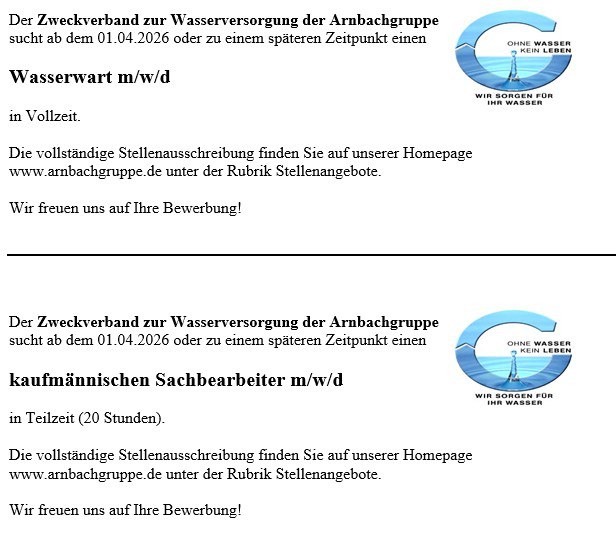 Der Zweckverband zur Wasserversorgung der Arnbachgruppe sucht ab dem 01.04.2026 oder zu einem späteren Zeitpunkt einen

OHNE WASSER KEIN LEBEN

WIR SORGEN FÜR IHR WASSER

Wasserwart m/w/d

in Vollzeit.

Die vollständige Stellenausschreibung finden Sie auf unserer Homepage www.arnbachgruppe.de unter der Rubrik Stellenangebote.

Wir freuen uns auf Ihre Bewerbung!

Der Zweckverband zur Wasserversorgung der Arnbachgruppe sucht ab dem 01.04.2026 oder zu einem späteren Zeitpunkt einen

OHNE WASSER KEIN LEBEN

WIR SORGEN FÜR IHR WASSER

kaufmännischen Sachbearbeiter m/w/d

in Teilzeit (20 Stunden).

Die vollständige Stellenausschreibung finden Sie auf unserer Homepage www.arnbachgruppe.de unter der Rubrik Stellenangebote.

Wir freuen uns auf Ihre Bewerbung!